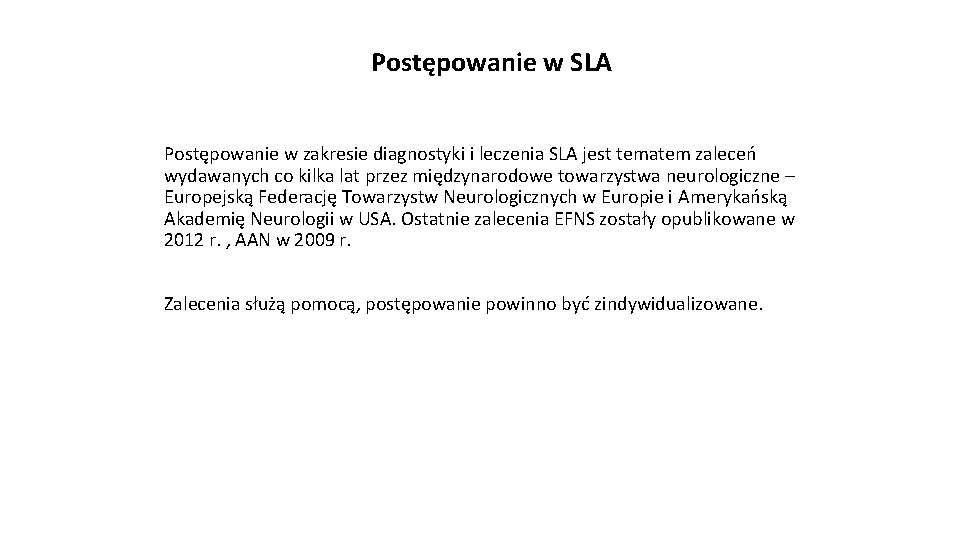 Postępowanie w SLA

Postępowanie w zakresie diagnostyki i leczenia SLA jest tematem zaleceń wydawanych co kilka lat przez międzynarodowe towarzystwa neurologiczne – Europejską Federację Towarzystw Neurologicznych w Europie i Amerykańską Akademię Neurologii w USA. Ostatnie zalecenia EFNS zostały opublikowane w 2012 r. , AAN w 2009 r.

Zalecenia służą pomocą, postępowanie powinno być zindywidualizowane.